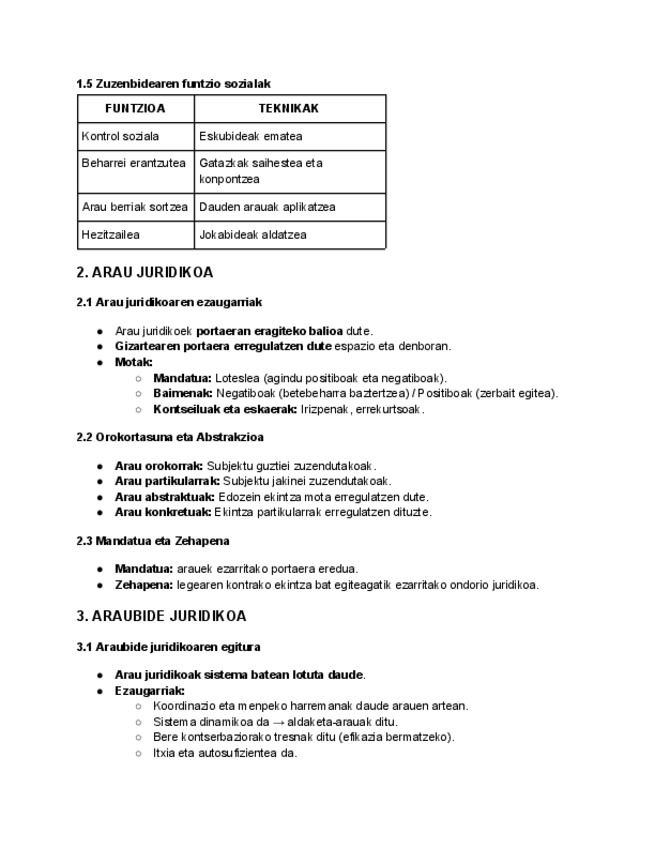 1.5 Zuzenbidearen funtzio sozialak

| FUNTZIOA | TEKNIKAK |
|---|---|
| Kontrol soziala | Eskubideak ematea |
| Beharrei erantzutea | Gatazkak saihestea eta konpontzea |
| Arau berriak sortzea | Dauden arauak aplikatzea |
| Hezitzailea | Jokabideak aldatzea |

2. ARAU JURIDIKOA

2.1 Arau juridikoaren ezaugarriak

● Arau juridikoek portaeran eragiteko balioa dute.
● Gizartearen portaera erregulatzen dute espazio eta denboran.
● Motak:
○ Mandatua: Loteslea (agindu positiboak eta negatiboak).
○ Baimenak: Negatiboak (betebeharra baztertzea) / Positiboak (zerbait egitea).
○ Kontseiluak eta eskaerak: Irizpenak, errekurtsoak.

2.2 Orokortasuna eta Abstrakzioa

● Arau orokorrak: Subjektu guztiei zuzendutakoak.
● Arau partikularrak: Subjektu jakinei zuzendutakoak.
● Arau abstraktuak: Edozein ekintza mota erregulatzen dute.
● Arau konkretuak: Ekintza partikularrak erregulatzen dituzte.

2.3 Mandatua eta Zehapena

● Mandatua: arauek ezarritako portaera eredua.
● Zehapena: legearen kontrako ekintza bat egiteagatik ezarritako ondorio juridikoa.

3. ARAUBIDE JURIDIKOA

3.1 Araubide juridikoaren egitura

● Arau juridikoak sistema batean lotuta daude.
● Ezaugarriak:
○ Koordinazio eta menpeko harremanak daude arauen artean.
○ Sistema dinamikoa da → aldaketa-arauak ditu.
○ Bere kontserbaziorako tresnak ditu (efikazia bermatzeko).
○ Itxia eta autosufizientea da.